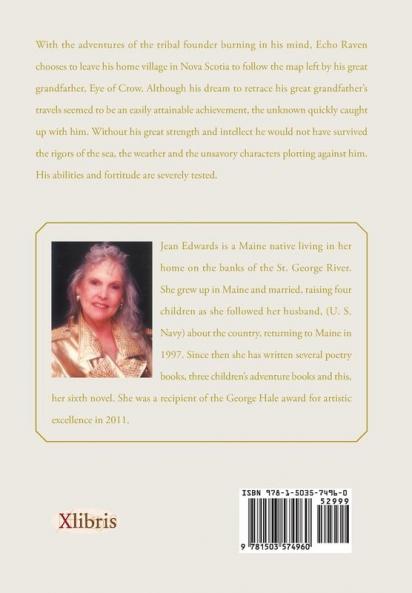 With the adventures of the tribal founder burning in his mind, Echo Raven chooses to leave his home village in Nova Scotia to follow the map left by his great grandfather, Eye of Crow. Although his dream to retrace his great grandfather's travels seemed to be an easily attainable achievement, the unknown quickly caught up with him. Without his great strength and intellect he would not have survived the rigors of the sea, the weather and the unsavory characters plotting against him. His abilities and fortitude are severely tested.

Jean Edwards is a Maine native living in her home on the banks of the St. George River. She grew up in Maine and married, raising four children as she followed her husband, (U. S. Navy) about the country, returning to Maine in 1997. Since then she has written several poetry books, three children's adventure books and this, her sixth novel. She was a recipient of the George Hale award for artistic excellence in 2011.

Xlibris

ISBN 978-1-5035-7496-0
52999
9 781503 574960